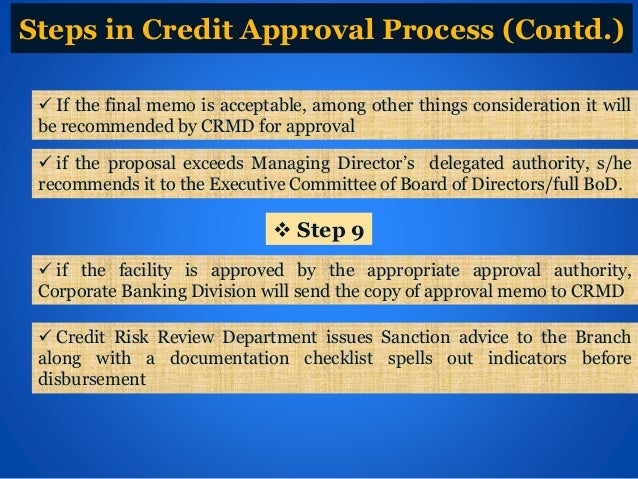 Steps in Credit Approval Process (Contd.)

✓ If the final memo is acceptable, among other things consideration it will be recommended by CRMD for approval

✓ if the proposal exceeds Managing Director's delegated authority, s/he recommends it to the Executive Committee of Board of Directors/full BoD.

❖ Step 9

✓ if the facility is approved by the appropriate approval authority, Corporate Banking Division will send the copy of approval memo to CRMD

✓ Credit Risk Review Department issues Sanction advice to the Branch along with a documentation checklist spells out indicators before disbursement